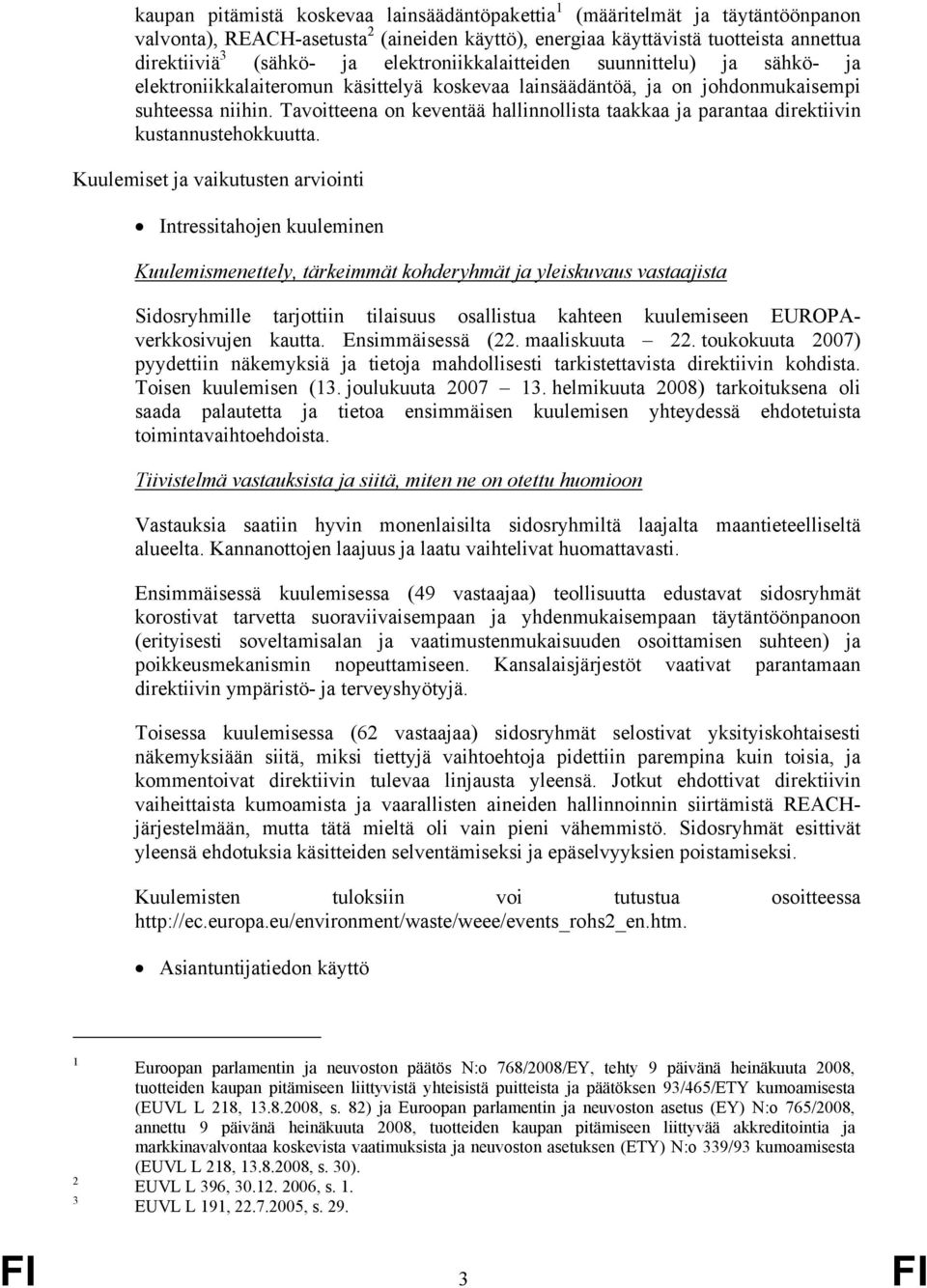 kaupan pitämistä koskevaa lainsäädäntöpakettia$^1$ (määritelmät ja täytäntöönpanon valvonta), REACH-asetusta$^2$ (aineiden käyttö), energiaa käyttävistä tuotteista annettua direktiiviä$^3$ (sähkö- ja elektroniikkalaitteiden suunnittelu) ja sähkö- ja elektroniikkalaiteromun käsittelyä koskevaa lainsäädäntöä, ja on johdonmukaisempi suhteessa niihin. Tavoitteena on keventää hallinnollista taakkaa ja parantaa direktiivin kustannustehokkuutta.

Kuulemiset ja vaikutusten arviointi

• Intressitahojen kuuleminen

Kuulemismenettely, tärkeimmät kohderyhmät ja yleiskuvaus vastaajista

Sidosryhmille tarjottiin tilaisuus osallistua kahteen kuulemiseen EUROPA-verkkosivujen kautta. Ensimmäisessä (22. maaliskuuta — 22. toukokuuta 2007) pyydettiin näkemyksiä ja tietoja mahdollisesti tarkistettavista direktiivin kohdista. Toisen kuulemisen (13. joulukuuta 2007 — 13. helmikuuta 2008) tarkoituksena oli saada palautetta ja tietoa ensimmäisen kuulemisen yhteydessä ehdotetuista toimintavaihtoehdoista.

Tiivistelmä vastauksista ja siitä, miten ne on otettu huomioon

Vastauksia saatiin hyvin monenlaisilta sidosryhmiltä laajalta maantieteelliseltä alueelta. Kannanottojen laajuus ja laatu vaihtelivat huomattavasti.

Ensimmäisessä kuulemisessa (49 vastaajaa) teollisuutta edustavat sidosryhmät korostivat tarvetta suoraviivaisempaan ja yhdenmukaisempaan täytäntöönpanoon (erityisesti soveltamisalan ja vaatimustenmukaisuuden osoittamisen suhteen) ja poikkeusmekanismin nopeuttamiseen. Kansalaisjärjestöt vaativat parantamaan direktiivin ympäristö- ja terveyshyötyjä.

Toisessa kuulemisessa (62 vastaajaa) sidosryhmät selostivat yksityiskohtaisesti näkemyksiään siitä, miksi tiettyjä vaihtoehtoja pidettiin parempina kuin toisia, ja kommentoivat direktiivin tulevaa linjausta yleensä. Jotkut ehdottivat direktiivin vaiheittaista kumoamista ja vaarallisten aineiden hallinnoinnin siirtämistä REACH-järjestelmään, mutta tätä mieltä oli vain pieni vähemmistö. Sidosryhmät esittivät yleensä ehdotuksia käsitteiden selventämiseksi ja epäselvyyksien poistamiseksi.

Kuulemisten tuloksiin voi tutustua osoitteessa http://ec.europa.eu/environment/waste/weee/events_rohs2_en.htm.

• Asiantuntijatiedon käyttö

1 Euroopan parlamentin ja neuvoston päätös N:o 768/2008/EY, tehty 9 päivänä heinäkuuta 2008, tuotteiden kaupan pitämiseen liittyvistä yhteisistä puitteista ja päätöksen 93/465/ETY kumoamisesta (EUVL L 218, 13.8.2008, s. 82) ja Euroopan parlamentin ja neuvoston asetus (EY) N:o 765/2008, annettu 9 päivänä heinäkuuta 2008, tuotteiden kaupan pitämiseen liittyvää akkreditointia ja markkinavalvontaa koskevista vaatimuksista ja neuvoston asetuksen (ETY) N:o 339/93 kumoamisesta (EUVL L 218, 13.8.2008, s. 30).
2 EUVL L 396, 30.12. 2006, s. 1.
3 EUVL L 191, 22.7.2005, s. 29.

FI 3 FI